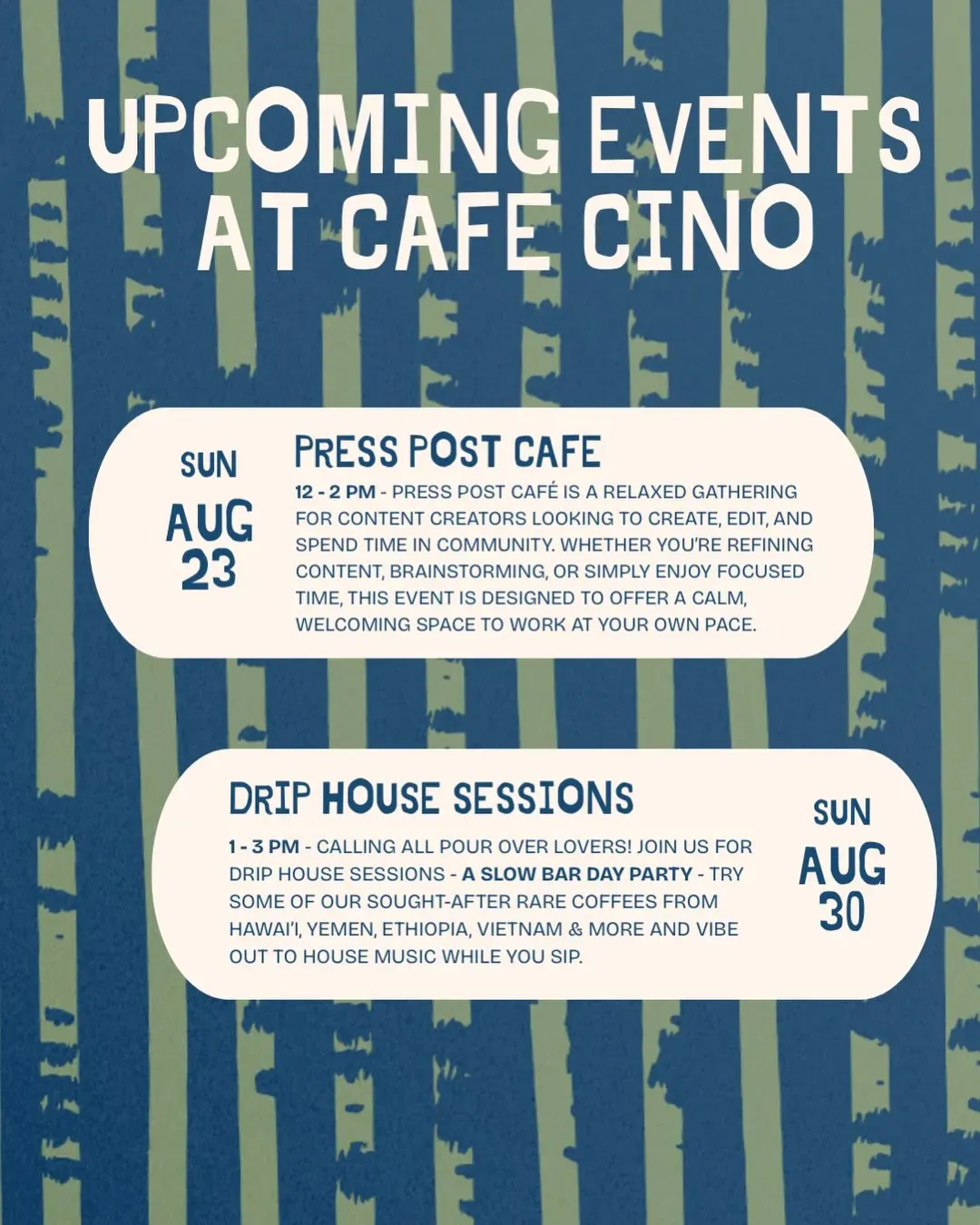 UPCOMING EVENTS AT CAFE CINO

SUN
AUG
23

PRESS POST CAFE

12 - 2 PM - PRESS POST CAFÉ IS A RELAXED GATHERING FOR CONTENT CREATORS LOOKING TO CREATE, EDIT, AND SPEND TIME IN COMMUNITY. WHETHER YOU'RE REFINING CONTENT, BRAINSTORMING, OR SIMPLY ENJOY FOCUSED TIME, THIS EVENT IS DESIGNED TO OFFER A CALM, WELCOMING SPACE TO WORK AT YOUR OWN PACE.

DRIP HOUSE SESSIONS

1 - 3 PM - CALLING ALL POUR OVER LOVERS! JOIN US FOR DRIP HOUSE SESSIONS - A SLOW BAR DAY PARTY - TRY SOME OF OUR SOUGHT-AFTER RARE COFFEES FROM HAWAI'I, YEMEN, ETHIOPIA, VIETNAM & MORE AND VIBE OUT TO HOUSE MUSIC WHILE YOU SIP.

SUN
AUG
30